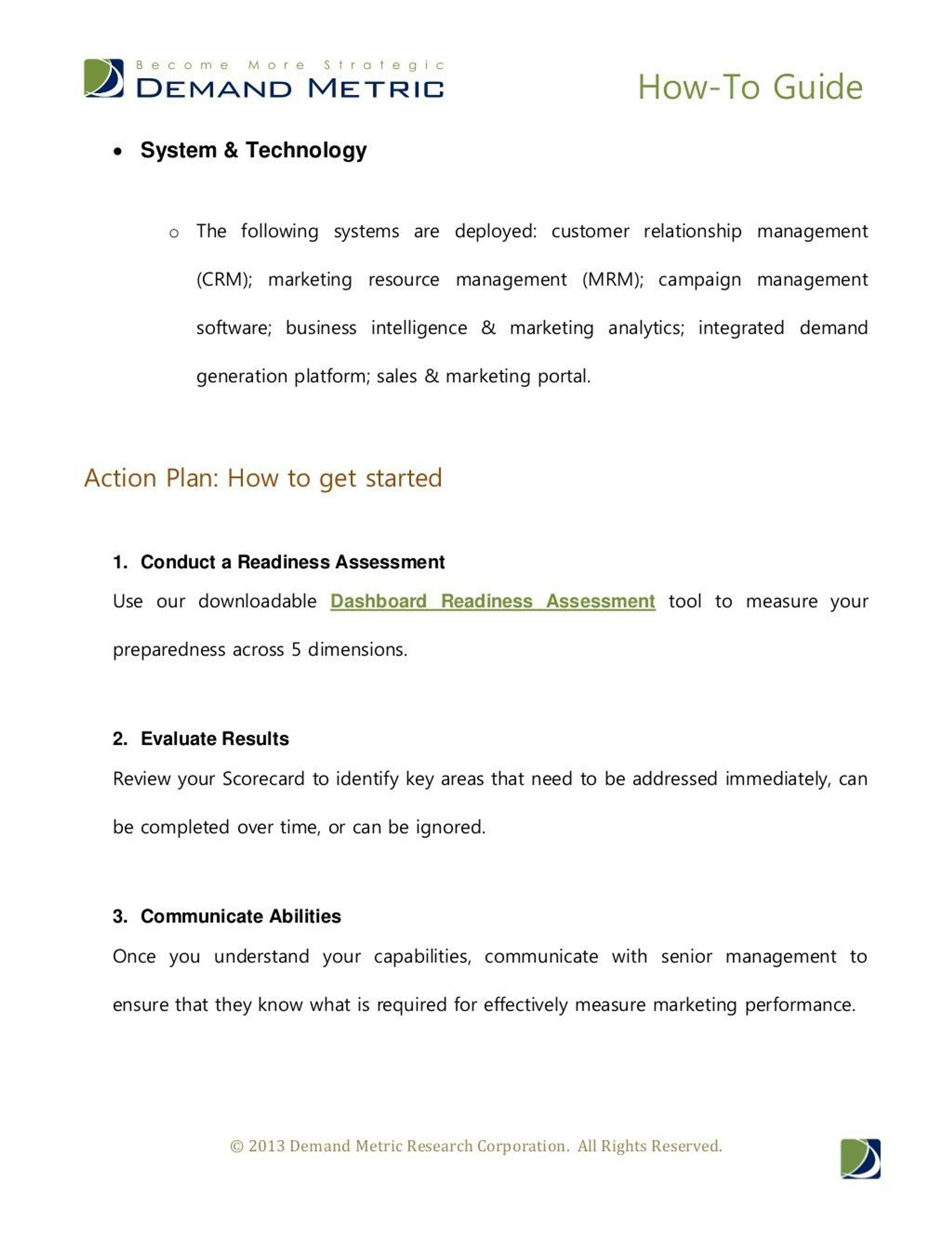 Become More Strategic
DEMAND METRIC

How-To Guide

• System & Technology

o The following systems are deployed: customer relationship management (CRM); marketing resource management (MRM); campaign management software; business intelligence & marketing analytics; integrated demand generation platform; sales & marketing portal.

Action Plan: How to get started

1. Conduct a Readiness Assessment

Use our downloadable Dashboard Readiness Assessment tool to measure your preparedness across 5 dimensions.

2. Evaluate Results

Review your Scorecard to identify key areas that need to be addressed immediately, can be completed over time, or can be ignored.

3. Communicate Abilities

Once you understand your capabilities, communicate with senior management to ensure that they know what is required for effectively measure marketing performance.

© 2013 Demand Metric Research Corporation. All Rights Reserved.